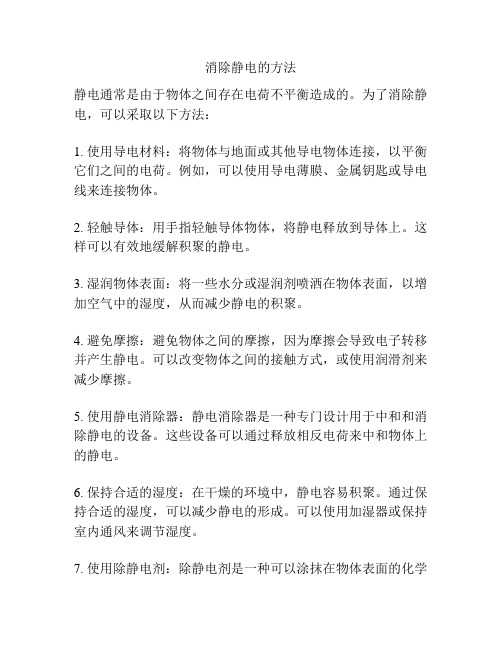 消除静电的方法

静电通常是由于物体之间存在电荷不平衡造成的。为了消除静电，可以采取以下方法：

1. 使用导电材料：将物体与地面或其他导电物体连接，以平衡它们之间的电荷。例如，可以使用导电薄膜、金属钥匙或导电线来连接物体。

2. 轻触导体：用手指轻触导体物体，将静电释放到导体上。这样可以有效地缓解积聚的静电。

3. 湿润物体表面：将一些水分或湿润剂喷洒在物体表面，以增加空气中的湿度，从而减少静电的积聚。

4. 避免摩擦：避免物体之间的摩擦，因为摩擦会导致电子转移并产生静电。可以改变物体之间的接触方式，或使用润滑剂来减少摩擦。

5. 使用静电消除器：静电消除器是一种专门设计用于中和和消除静电的设备。这些设备可以通过释放相反电荷来中和物体上的静电。

6. 保持合适的湿度：在干燥的环境中，静电容易积聚。通过保持合适的湿度，可以减少静电的形成。可以使用加湿器或保持室内通风来调节湿度。

7. 使用除静电剂：除静电剂是一种可以涂抹在物体表面的化学